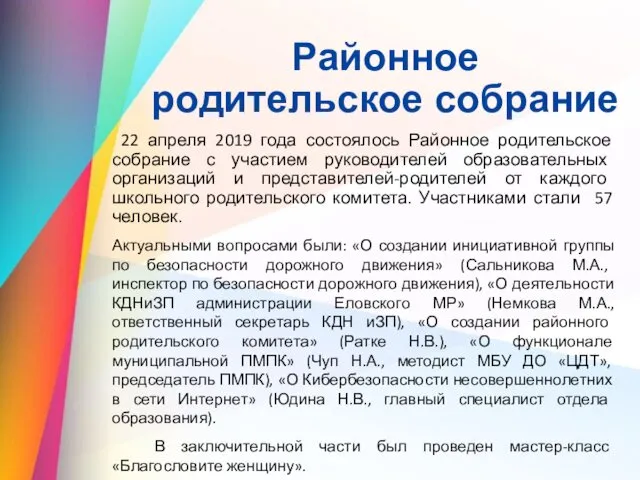 Районное родительское собрание

22 апреля 2019 года состоялось Районное родительское собрание с участием руководителей образовательных организаций и представителей-родителей от каждого школьного родительского комитета. Участниками стали 57 человек.

Актуальными вопросами были: «О создании инициативной группы по безопасности дорожного движения» (Сальникова М.А., инспектор по безопасности дорожного движения), «О деятельности КДНиЗП администрации Еловского МР» (Немкова М.А., ответственный секретарь КДН иЗП), «О создании районного родительского комитета» (Ратке Н.В.), «О функционале муниципальной ПМПК» (Чуп Н.А., методист МБУ ДО «ЦДТ», председатель ПМПК), «О Кибербезопасности несовершеннолетних в сети Интернет» (Юдина Н.В., главный специалист отдела образования).

В заключительной части был проведен мастер-класс «Благословите женщину».